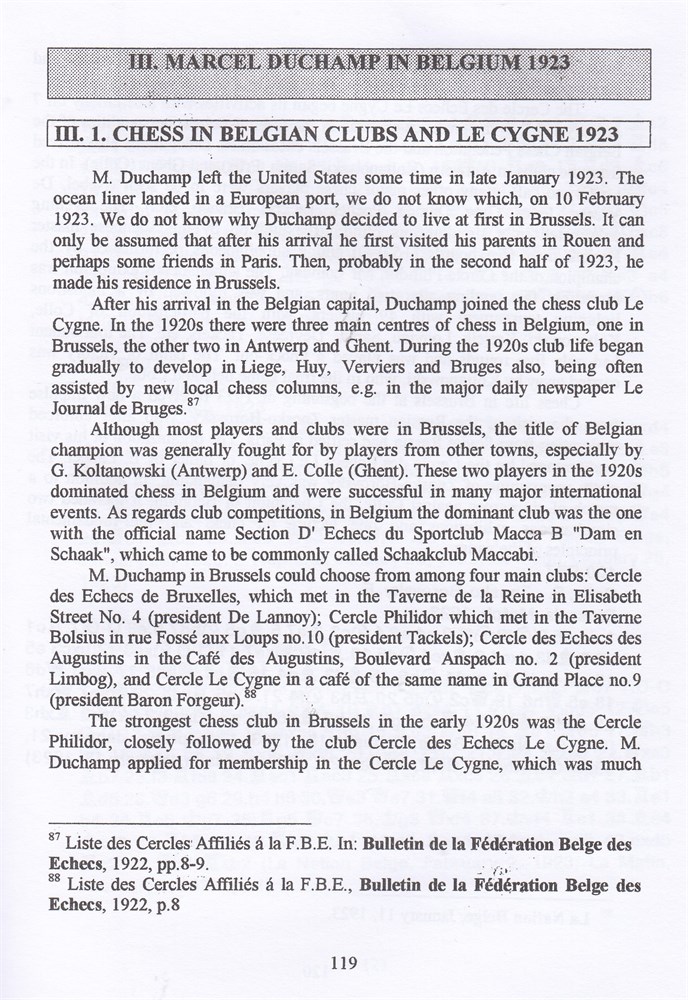 III. MARCEL DUCHAMP IN BELGIUM 1923

III. 1. CHESS IN BELGIAN CLUBS AND LE CYGNE 1923

M. Duchamp left the United States some time in late January 1923. The ocean liner landed in a European port, we do not know which, on 10 February 1923. We do not know why Duchamp decided to live at first in Brussels. It can only be assumed that after his arrival he first visited his parents in Rouen and perhaps some friends in Paris. Then, probably in the second half of 1923, he made his residence in Brussels.

After his arrival in the Belgian capital, Duchamp joined the chess club Le Cygne. In the 1920s there were three main centres of chess in Belgium, one in Brussels, the other two in Antwerp and Ghent. During the 1920s club life began gradually to develop in Liege, Huy, Verviers and Bruges also, being often assisted by new local chess columns, e.g. in the major daily newspaper Le Journal de Bruges.$^{87}$

Although most players and clubs were in Brussels, the title of Belgian champion was generally fought for by players from other towns, especially by G. Koltanowski (Antwerp) and E. Colle (Ghent). These two players in the 1920s dominated chess in Belgium and were successful in many major international events. As regards club competitions, in Belgium the dominant club was the one with the official name Section D' Echecs du Sportclub Macca B "Dam en Schaak", which came to be commonly called Schaakclub Maccabi.

M. Duchamp in Brussels could choose from among four main clubs: Cercle des Echecs de Bruxelles, which met in the Taverne de la Reine in Elisabeth Street No. 4 (president De Lannoy); Cercle Philidor which met in the Taverne Bolsius in rue Fossé aux Loups no.10 (president Tackels); Cercle des Echecs des Augustins in the Café des Augustins, Boulevard Anspach no. 2 (president Limbog), and Cercle Le Cygne in a café of the same name in Grand Place no.9 (president Baron Forgeur).$^{88}$

The strongest chess club in Brussels in the early 1920s was the Cercle Philidor, closely followed by the club Cercle des Echecs Le Cygne. M. Duchamp applied for membership in the Cercle Le Cygne, which was much

$^{87}$ Liste des Cercles Affiliés á la F.B.E. In: Bulletin de la Fédération Belge des Echecs, 1922, pp.8-9.
$^{88}$ Liste des Cercles Affiliés á la F.B.E., Bulletin de la Fédération Belge des Echecs, 1922, p.8

119